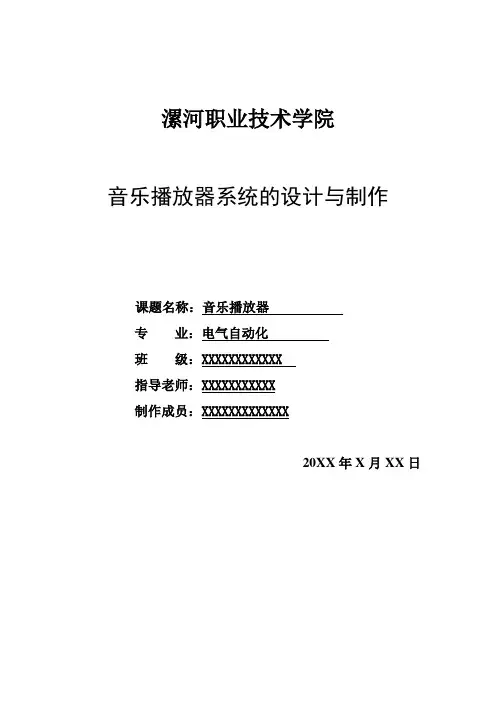 漯河职业技术学院

音乐播放器系统的设计与制作

课题名称：音乐播放器

专　　业：电气自动化

班　　级：XXXXXXXXXXXX

指导老师：XXXXXXXXXXX

制作成员：XXXXXXXXXXXXX

20XX 年 X 月 XX 日